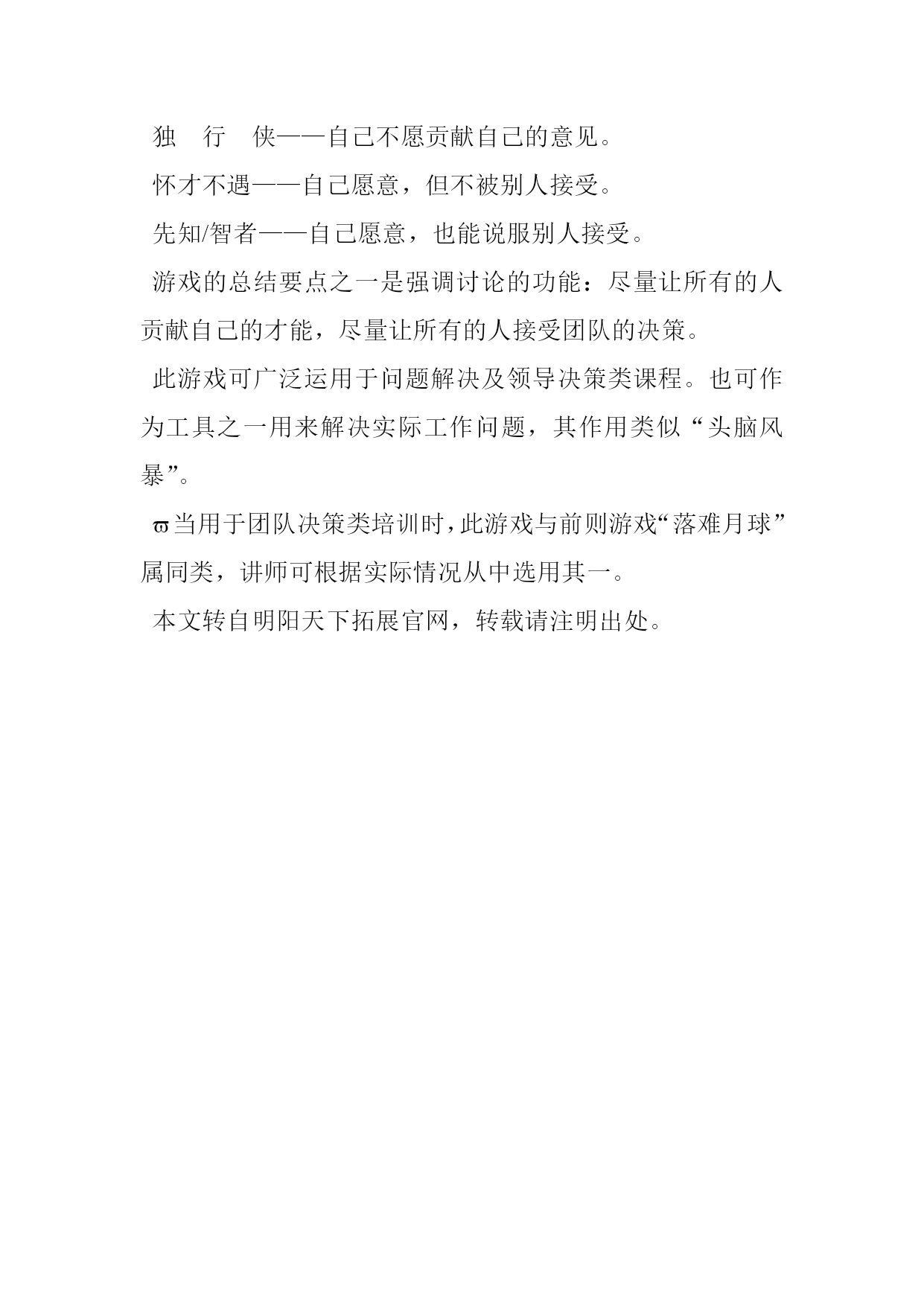 独 行 侠——自己不愿贡献自己的意见。

怀才不遇——自己愿意，但不被别人接受。

先知/智者——自己愿意，也能说服别人接受。

游戏的总结要点之一是强调讨论的功能：尽量让所有的人贡献自己的才能，尽量让所有的人接受团队的决策。

此游戏可广泛运用于问题解决及领导决策类课程。也可作为工具之一用来解决实际工作问题，其作用类似“头脑风暴”。

ϖ当用于团队决策类培训时，此游戏与前则游戏“落难月球”属同类，讲师可根据实际情况从中选用其一。

本文转自明阳天下拓展官网，转载请注明出处。